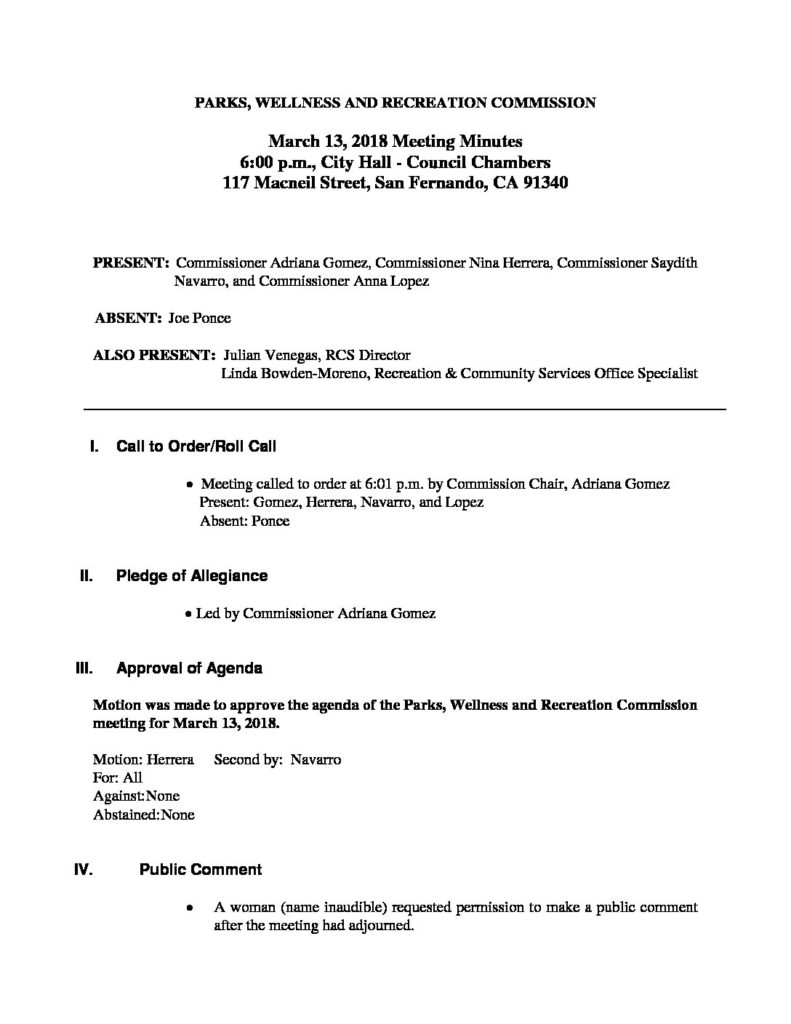 PARKS, WELLNESS AND RECREATION COMMISSION

March 13, 2018 Meeting Minutes
6:00 p.m., City Hall - Council Chambers
117 Macneil Street, San Fernando, CA 91340

PRESENT: Commissioner Adriana Gomez, Commissioner Nina Herrera, Commissioner Saydith Navarro, and Commissioner Anna Lopez

ABSENT: Joe Ponce

ALSO PRESENT: Julian Venegas, RCS Director
Linda Bowden-Moreno, Recreation & Community Services Office Specialist

I. Call to Order/Roll Call

• Meeting called to order at 6:01 p.m. by Commission Chair, Adriana Gomez
Present: Gomez, Herrera, Navarro, and Lopez
Absent: Ponce

II. Pledge of Allegiance

• Led by Commissioner Adriana Gomez

III. Approval of Agenda

Motion was made to approve the agenda of the Parks, Wellness and Recreation Commission meeting for March 13, 2018.

Motion: Herrera Second by: Navarro
For: All
Against:None
Abstained:None

IV. Public Comment

• A woman (name inaudible) requested permission to make a public comment after the meeting had adjourned.